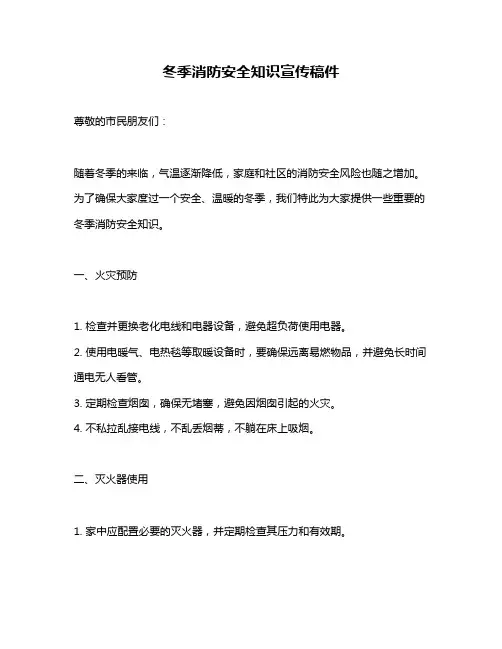 冬季消防安全知识宣传稿件

尊敬的市民朋友们：

随着冬季的来临，气温逐渐降低，家庭和社区的消防安全风险也随之增加。为了确保大家度过一个安全、温暖的冬季，我们特此为大家提供一些重要的冬季消防安全知识。

一、火灾预防

1. 检查并更换老化电线和电器设备，避免超负荷使用电器。
2. 使用电暖气、电热毯等取暖设备时，要确保远离易燃物品，并避免长时间通电无人看管。
3. 定期检查烟囱，确保无堵塞，避免因烟囱引起的火灾。
4. 不私拉乱接电线，不乱丢烟蒂，不躺在床上吸烟。

二、灭火器使用

1. 家中应配置必要的灭火器，并定期检查其压力和有效期。